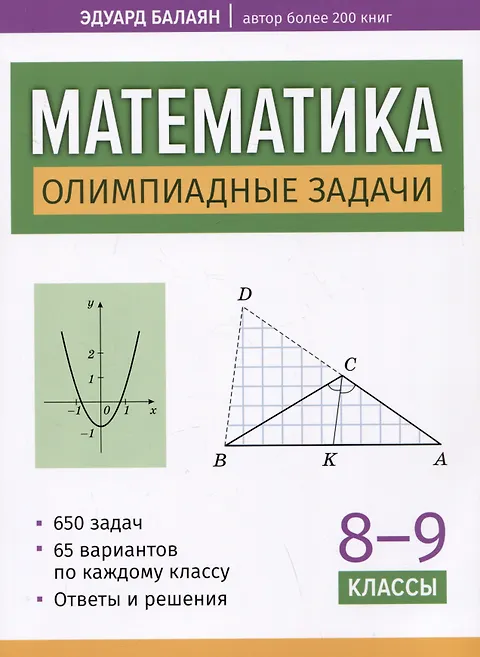 ЭДУАРД БАЛАЯН | автор более 200 книг

МАТЕМАТИКА

ОЛИМПИАДНЫЕ ЗАДАЧИ

y
2
1
-1
0
1
x
-1

D
C
B
K
A

• 650 задач
• 65 вариантов по каждому классу
• Ответы и решения

8–9
КЛАССЫ